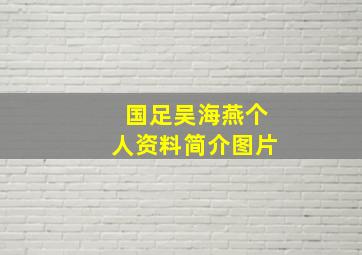 国足吴海燕个人资料简介图片